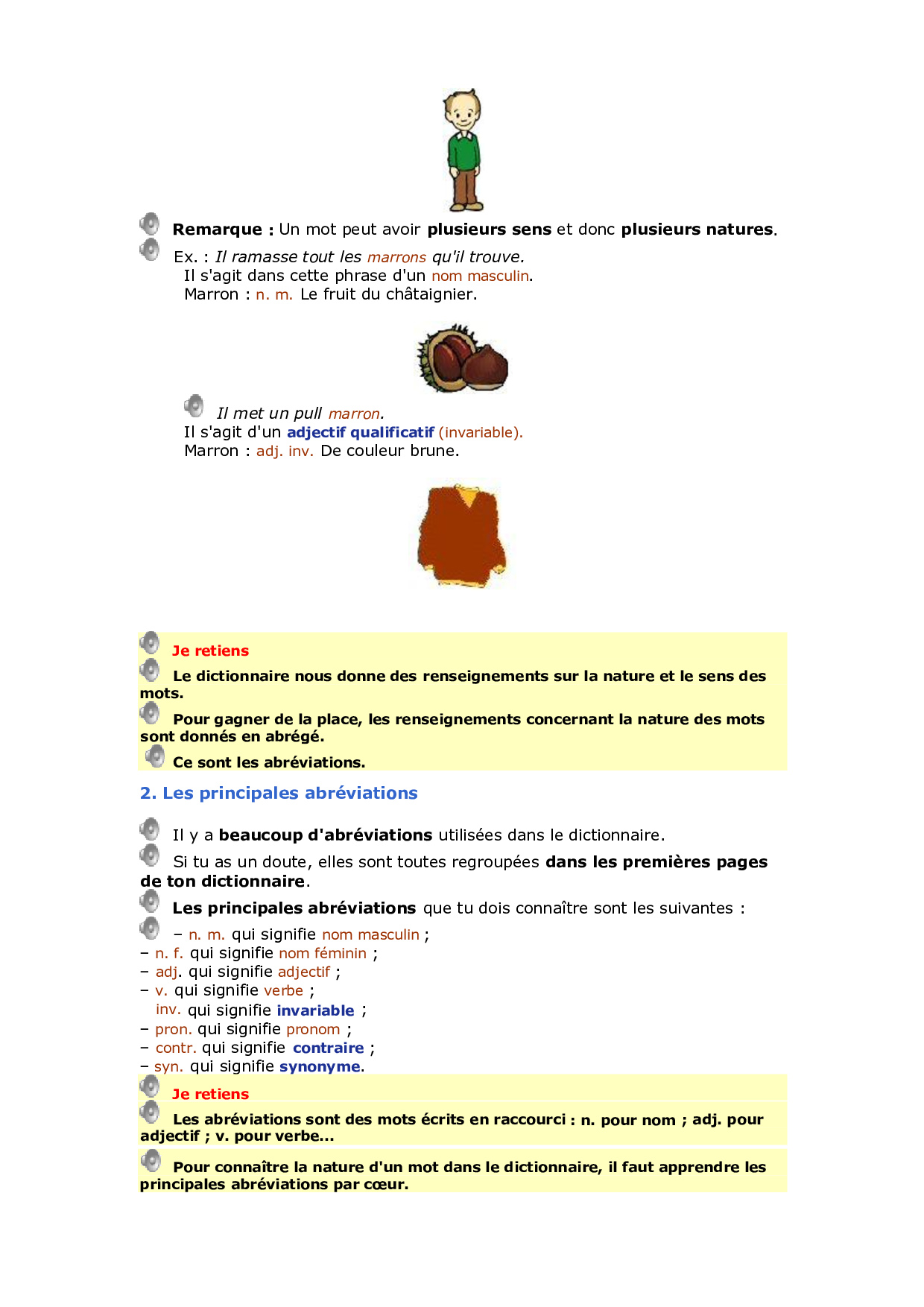 Remarque : Un mot peut avoir plusieurs sens et donc plusieurs natures.

Ex. : Il ramasse tout les marrons qu'il trouve.
Il s'agit dans cette phrase d'un nom masculin.
Marron : n. m. Le fruit du châtaignier.

Il met un pull marron.
Il s'agit d'un adjectif qualificatif (invariable).
Marron : adj. inv. De couleur brune.

Je retiens

Le dictionnaire nous donne des renseignements sur la nature et le sens des mots.

Pour gagner de la place, les renseignements concernant la nature des mots sont donnés en abrégé.

Ce sont les abréviations.

2. Les principales abréviations

Il y a beaucoup d'abréviations utilisées dans le dictionnaire.

Si tu as un doute, elles sont toutes regroupées dans les premières pages de ton dictionnaire.

Les principales abréviations que tu dois connaître sont les suivantes :

– n. m. qui signifie nom masculin ;
– n. f. qui signifie nom féminin ;
– adj. qui signifie adjectif ;
– v. qui signifie verbe ;
inv. qui signifie invariable ;
– pron. qui signifie pronom ;
– contr. qui signifie contraire ;
– syn. qui signifie synonyme.

Je retiens

Les abréviations sont des mots écrits en raccourci : n. pour nom ; adj. pour adjectif ; v. pour verbe...

Pour connaître la nature d'un mot dans le dictionnaire, il faut apprendre les principales abréviations par cœur.